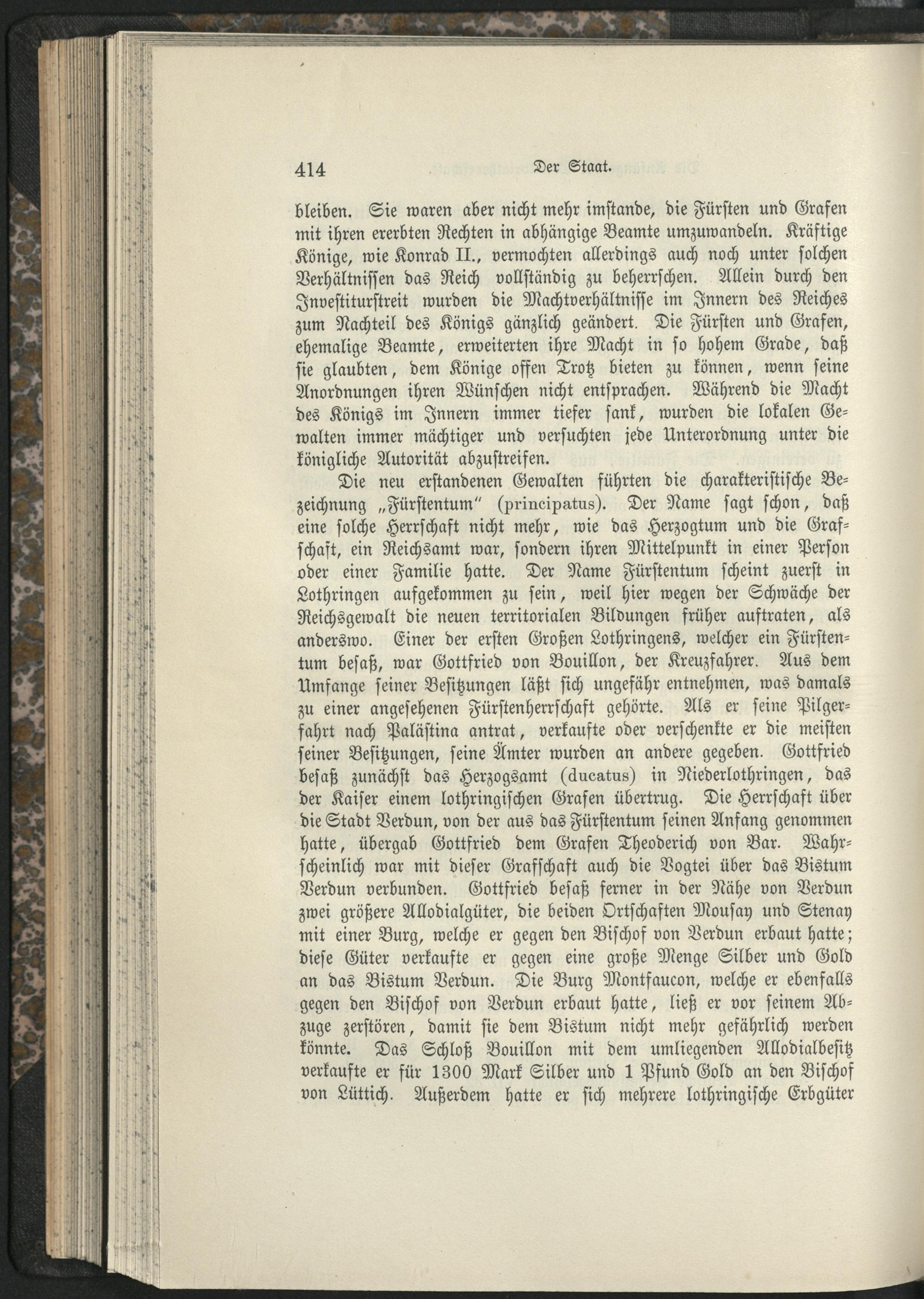 414 Der Staat.

bleiben. Sie waren aber nicht mehr imstande, die Fürsten und Grafen mit ihren ererbten Rechten in abhängige Beamte umzuwandeln. Kräftige Könige, wie Konrad II., vermochten allerdings auch noch unter solchen Verhältnissen das Reich vollständig zu beherrschen. Allein durch den Investiturstreit wurden die Machtverhältnisse im Innern des Reiches zum Nachteil des Königs gänzlich geändert. Die Fürsten und Grafen, ehemalige Beamte, erweiterten ihre Macht in so hohem Grade, daß sie glaubten, dem Könige offen Trotz bieten zu können, wenn seine Anordnungen ihren Wünschen nicht entsprachen. Während die Macht des Königs im Innern immer tiefer sank, wurden die lokalen Gewalten immer mächtiger und versuchten jede Unterordnung unter die königliche Autorität abzustreifen.

Die neu erstandenen Gewalten führten die charakteristische Bezeichnung „Fürstentum" (principatus). Der Name sagt schon, daß eine solche Herrschaft nicht mehr, wie das Herzogtum und die Grafschaft, ein Reichsamt war, sondern ihren Mittelpunkt in einer Person oder einer Familie hatte. Der Name Fürstentum scheint zuerst in Lothringen aufgekommen zu sein, weil hier wegen der Schwäche der Reichsgewalt die neuen territorialen Bildungen früher auftraten, als anderswo. Einer der ersten Großen Lothringens, welcher ein Fürstentum besaß, war Gottfried von Bouillon, der Kreuzfahrer. Aus dem Umfange seiner Besitzungen läßt sich ungefähr entnehmen, was damals zu einer angesehenen Fürstenherrschaft gehörte. Als er seine Pilgerfahrt nach Palästina antrat, verkaufte oder verschenkte er die meisten seiner Besitzungen, seine Ämter wurden an andere gegeben. Gottfried besaß zunächst das Herzogsamt (ducatus) in Niederlothringen, das der Kaiser einem lothringischen Grafen übertrug. Die Herrschaft über die Stadt Verdun, von der aus das Fürstentum seinen Anfang genommen hatte, übergab Gottfried dem Grafen Theoderich von Bar. Wahrscheinlich war mit dieser Grafschaft auch die Vogtei über das Bistum Verdun verbunden. Gottfried besaß ferner in der Nähe von Verdun zwei größere Allodialgüter, die beiden Ortschaften Mousay und Stenay mit einer Burg, welche er gegen den Bischof von Verdun erbaut hatte; diese Güter verkaufte er gegen eine große Menge Silber und Gold an das Bistum Verdun. Die Burg Montfaucon, welche er ebenfalls gegen den Bischof von Verdun erbaut hatte, ließ er vor seinem Abzuge zerstören, damit sie dem Bistum nicht mehr gefährlich werden könnte. Das Schloß Bouillon mit dem umliegenden Allodialbesitz verkaufte er für 1300 Mark Silber und 1 Pfund Gold an den Bischof von Lüttich. Außerdem hatte er sich mehrere lothringische Erbgüter